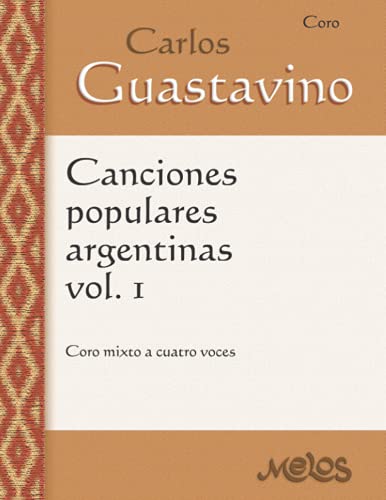 Coro

Carlos Guastavino

Canciones populares argentinas vol. 1

Coro mixto a cuatro voces

Melos